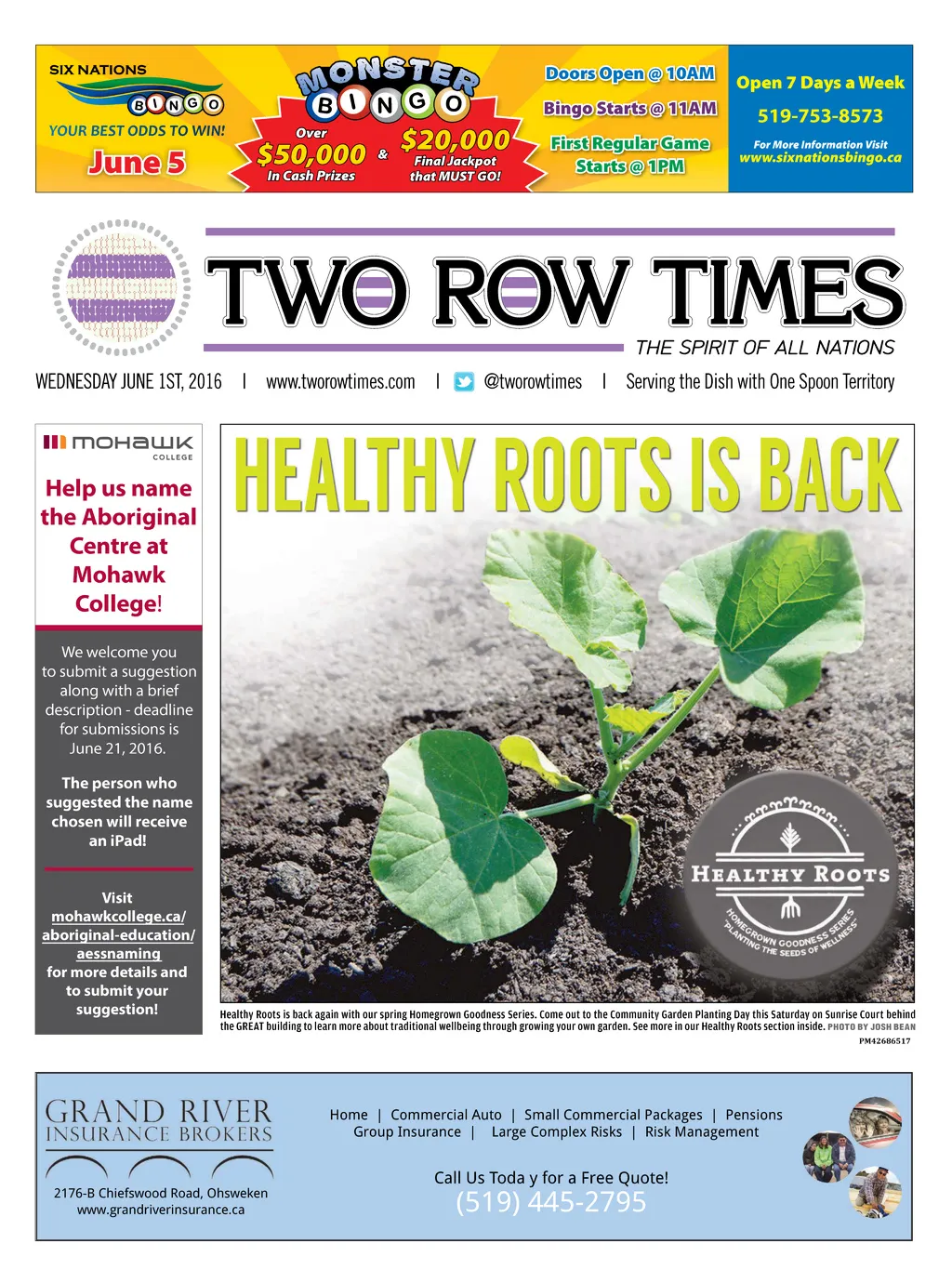 SIX NATIONS BINGO
YOUR BEST ODDS TO WIN!
June 5

MONSTER BINGO
Over $50,000 In Cash Prizes
& $20,000 Final Jackpot that MUST GO!

Doors Open @ 10AM
Bingo Starts @ 11AM
First Regular Game Starts @ 1PM

Open 7 Days a Week
519-753-8573
For More Information Visit
www.sixnationsbingo.ca

TWO ROW TIMES
THE SPIRIT OF ALL NATIONS

WEDNESDAY JUNE 1ST, 2016 | www.tworowtimes.com | @tworowtimes | Serving the Dish with One Spoon Territory

MOHAWK COLLEGE

Help us name the Aboriginal Centre at Mohawk College!

We welcome you to submit a suggestion along with a brief description - deadline for submissions is June 21, 2016.

The person who suggested the name chosen will receive an iPad!

Visit mohawkcollege.ca/aboriginal-education/aessnaming for more details and to submit your suggestion!

HEALTHY ROOTS IS BACK

HEALTHY ROOTS
HOMEGROWN GOODNESS SERIES
"PLANTING THE SEEDS OF WELLNESS"

Healthy Roots is back again with our spring Homegrown Goodness Series. Come out to the Community Garden Planting Day this Saturday on Sunrise Court behind the GREAT building to learn more about traditional wellbeing through growing your own garden. See more in our Healthy Roots section inside. PHOTO BY JOSH BEAN

PM42686517

GRAND RIVER
INSURANCE BROKERS
2176-B Chiefswood Road, Ohsweken
www.grandriverinsurance.ca

Home | Commercial Auto | Small Commercial Packages | Pensions
Group Insurance | Large Complex Risks | Risk Management

Call Us Toda y for a Free Quote!
(519) 445-2795